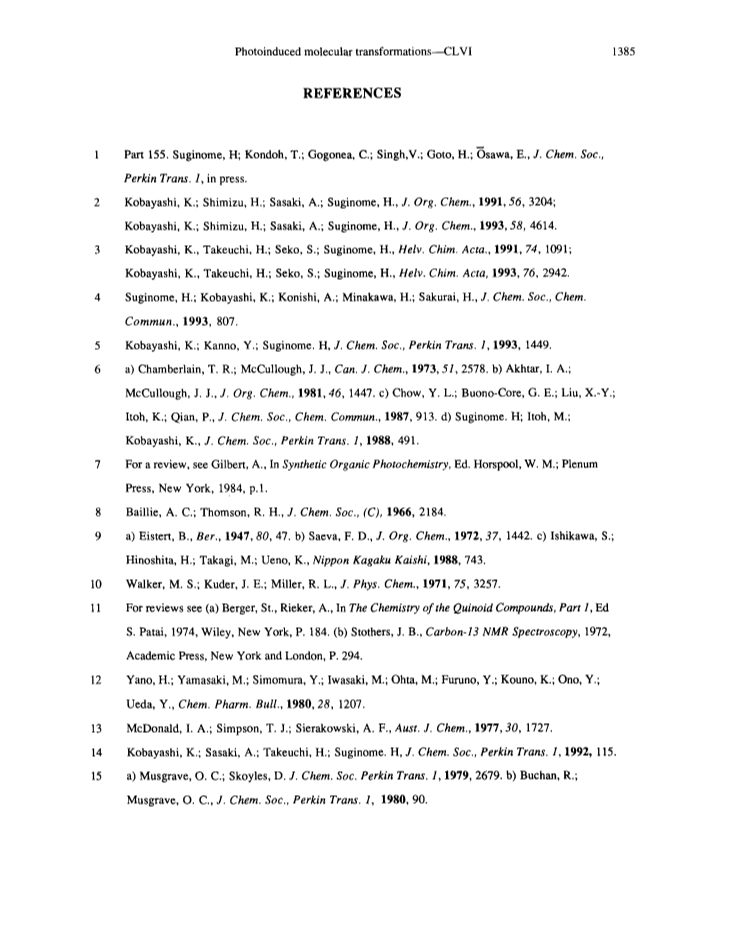 Photoinduced molecular transformations—CLVI 1385

REFERENCES

1 Part 155. Suginome, H; Kondoh, T.; Gogonea, C.; Singh,V.; Goto, H.; Ōsawa, E., J. Chem. Soc., Perkin Trans. 1, in press.

2 Kobayashi, K.; Shimizu, H.; Sasaki, A.; Suginome, H., J. Org. Chem., 1991, 56, 3204; Kobayashi, K.; Shimizu, H.; Sasaki, A.; Suginome, H., J. Org. Chem., 1993, 58, 4614.

3 Kobayashi, K., Takeuchi, H.; Seko, S.; Suginome, H., Helv. Chim. Acta., 1991, 74, 1091; Kobayashi, K., Takeuchi, H.; Seko, S.; Suginome, H., Helv. Chim. Acta, 1993, 76, 2942.

4 Suginome, H.; Kobayashi, K.; Konishi, A.; Minakawa, H.; Sakurai, H., J. Chem. Soc., Chem. Commun., 1993, 807.

5 Kobayashi, K.; Kanno, Y.; Suginome. H, J. Chem. Soc., Perkin Trans. 1, 1993, 1449.

6 a) Chamberlain, T. R.; McCullough, J. J., Can. J. Chem., 1973, 51, 2578. b) Akhtar, I. A.; McCullough, J. J., J. Org. Chem., 1981, 46, 1447. c) Chow, Y. L.; Buono-Core, G. E.; Liu, X.-Y.; Itoh, K.; Qian, P., J. Chem. Soc., Chem. Commun., 1987, 913. d) Suginome. H; Itoh, M.; Kobayashi, K., J. Chem. Soc., Perkin Trans. 1, 1988, 491.

7 For a review, see Gilbert, A., In Synthetic Organic Photochemistry, Ed. Horspool, W. M.; Plenum Press, New York, 1984, p.1.

8 Baillie, A. C.; Thomson, R. H., J. Chem. Soc., (C), 1966, 2184.

9 a) Eistert, B., Ber., 1947, 80, 47. b) Saeva, F. D., J. Org. Chem., 1972, 37, 1442. c) Ishikawa, S.; Hinoshita, H.; Takagi, M.; Ueno, K., Nippon Kagaku Kaishi, 1988, 743.

10 Walker, M. S.; Kuder, J. E.; Miller, R. L., J. Phys. Chem., 1971, 75, 3257.

11 For reviews see (a) Berger, St., Rieker, A., In The Chemistry of the Quinoid Compounds, Part 1, Ed S. Patai, 1974, Wiley, New York, P. 184. (b) Stothers, J. B., Carbon-13 NMR Spectroscopy, 1972, Academic Press, New York and London, P. 294.

12 Yano, H.; Yamasaki, M.; Simomura, Y.; Iwasaki, M.; Ohta, M.; Furuno, Y.; Kouno, K.; Ono, Y.; Ueda, Y., Chem. Pharm. Bull., 1980, 28, 1207.

13 McDonald, I. A.; Simpson, T. J.; Sierakowski, A. F., Aust. J. Chem., 1977, 30, 1727.

14 Kobayashi, K.; Sasaki, A.; Takeuchi, H.; Suginome. H, J. Chem. Soc., Perkin Trans. 1, 1992, 115.

15 a) Musgrave, O. C.; Skoyles, D. J. Chem. Soc. Perkin Trans. 1, 1979, 2679. b) Buchan, R.; Musgrave, O. C., J. Chem. Soc., Perkin Trans. 1, 1980, 90.